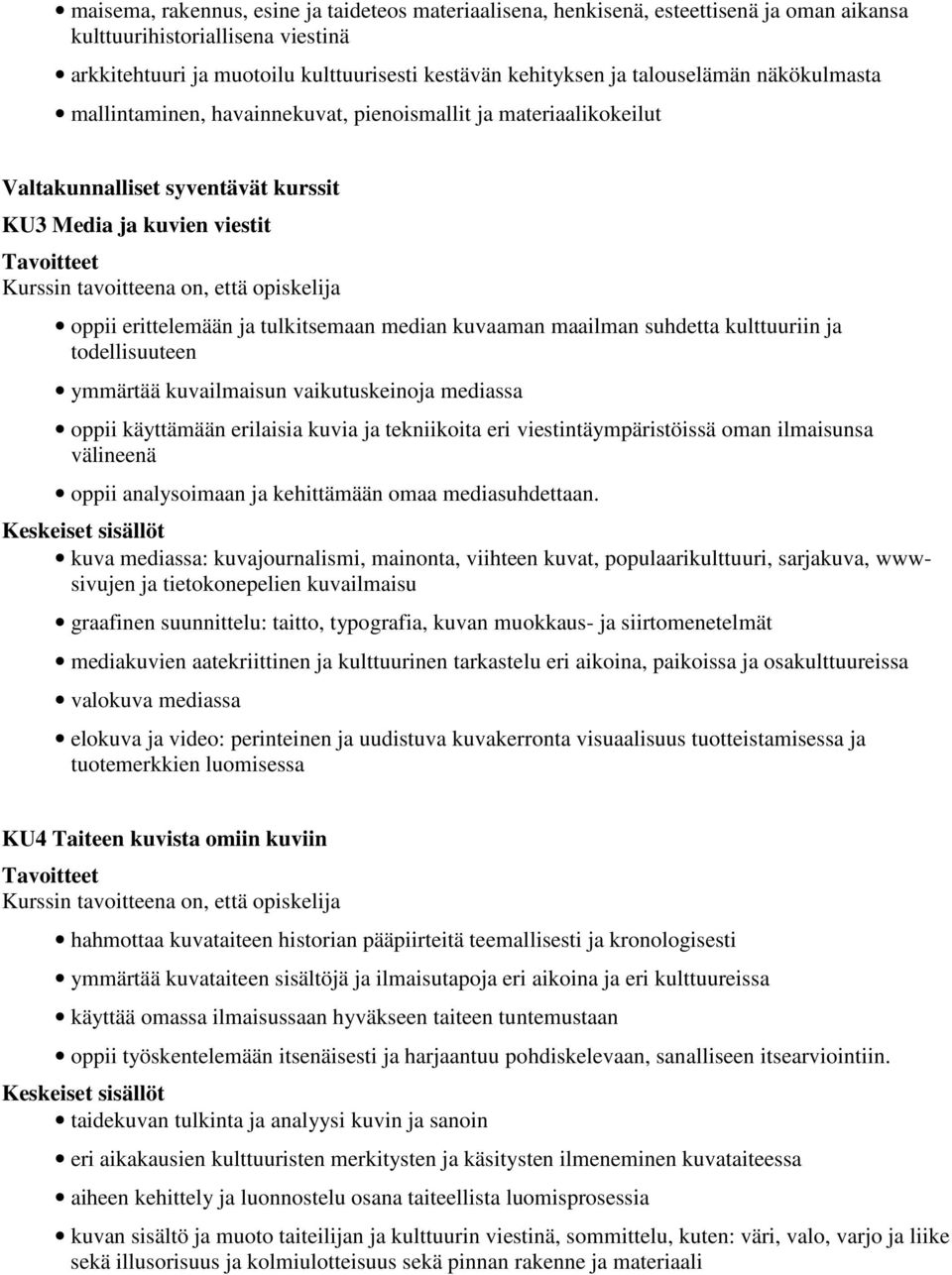 • maisema, rakennus, esine ja taideteos materiaalisena, henkisenä, esteettisenä ja oman aikansa kulttuurihistoriallisena viestinä
• arkkitehtuuri ja muotoilu kulttuurisesti kestävän kehityksen ja talouselämän näkökulmasta
• mallintaminen, havainnekuvat, pienoismallit ja materiaalikokeilut

Valtakunnalliset syventävät kurssit
KU3 Media ja kuvien viestit
Tavoitteet
Kurssin tavoitteena on, että opiskelija

• oppii erittelemään ja tulkitsemaan median kuvaaman maailman suhdetta kulttuuriin ja todellisuuteen
• ymmärtää kuvailmaisun vaikutuskeinoja mediassa
• oppii käyttämään erilaisia kuvia ja tekniikoita eri viestintäympäristöissä oman ilmaisunsa välineenä
• oppii analysoimaan ja kehittämään omaa mediasuhdettaan.

Keskeiset sisällöt
• kuva mediassa: kuvajournalismi, mainonta, viihteen kuvat, populaarikulttuuri, sarjakuva, www-sivujen ja tietokonepelien kuvailmaisu
• graafinen suunnittelu: taitto, typografia, kuvan muokkaus- ja siirtomenetelmät
• mediakuvien aatekriittinen ja kulttuurinen tarkastelu eri aikoina, paikoissa ja osakulttuureissa
• valokuva mediassa
• elokuva ja video: perinteinen ja uudistuva kuvakerronta visuaalisuus tuotteistamisessa ja tuotemerkkien luomisessa

KU4 Taiteen kuvista omiin kuviin
Tavoitteet
Kurssin tavoitteena on, että opiskelija

• hahmottaa kuvataiteen historian pääpiirteitä teemallisesti ja kronologisesti
• ymmärtää kuvataiteen sisältöjä ja ilmaisutapoja eri aikoina ja eri kulttuureissa
• käyttää omassa ilmaisussaan hyväkseen taiteen tuntemustaan
• oppii työskentelemään itsenäisesti ja harjaantuu pohdiskelevaan, sanalliseen itsearviointiin.

Keskeiset sisällöt
• taidekuvan tulkinta ja analyysi kuvin ja sanoin
• eri aikakausien kulttuuristen merkitysten ja käsitysten ilmeneminen kuvataiteessa
• aiheen kehittely ja luonnostelu osana taiteellista luomisprosessia
• kuvan sisältö ja muoto taiteilijan ja kulttuurin viestinä, sommittelu, kuten: väri, valo, varjo ja liike sekä illusorisuus ja kolmiulotteisuus sekä pinnan rakenne ja materiaali